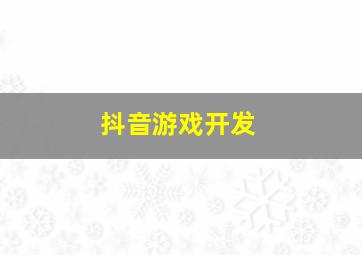 抖音游戏开发